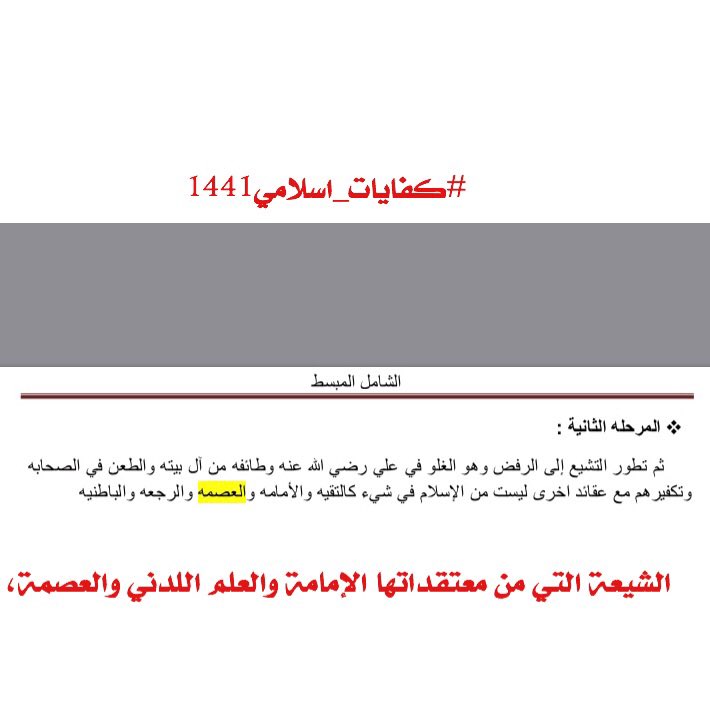 #كفايات_اسلامي1441

الشامل المبسط

❖ المرحله الثانية :

ثم تطور التشيع إلى الرفض وهو الغلو في علي رضي الله عنه وطائفه من آل بيته والطعن في الصحابه وتكفيرهم مع عقائد اخرى ليست من الإسلام في شيء كالتقيه والأمامه والعصمه والرجعه والباطنيه

الشيعة التي من معتقداتها الإمامة والعلم اللدني والعصمة،